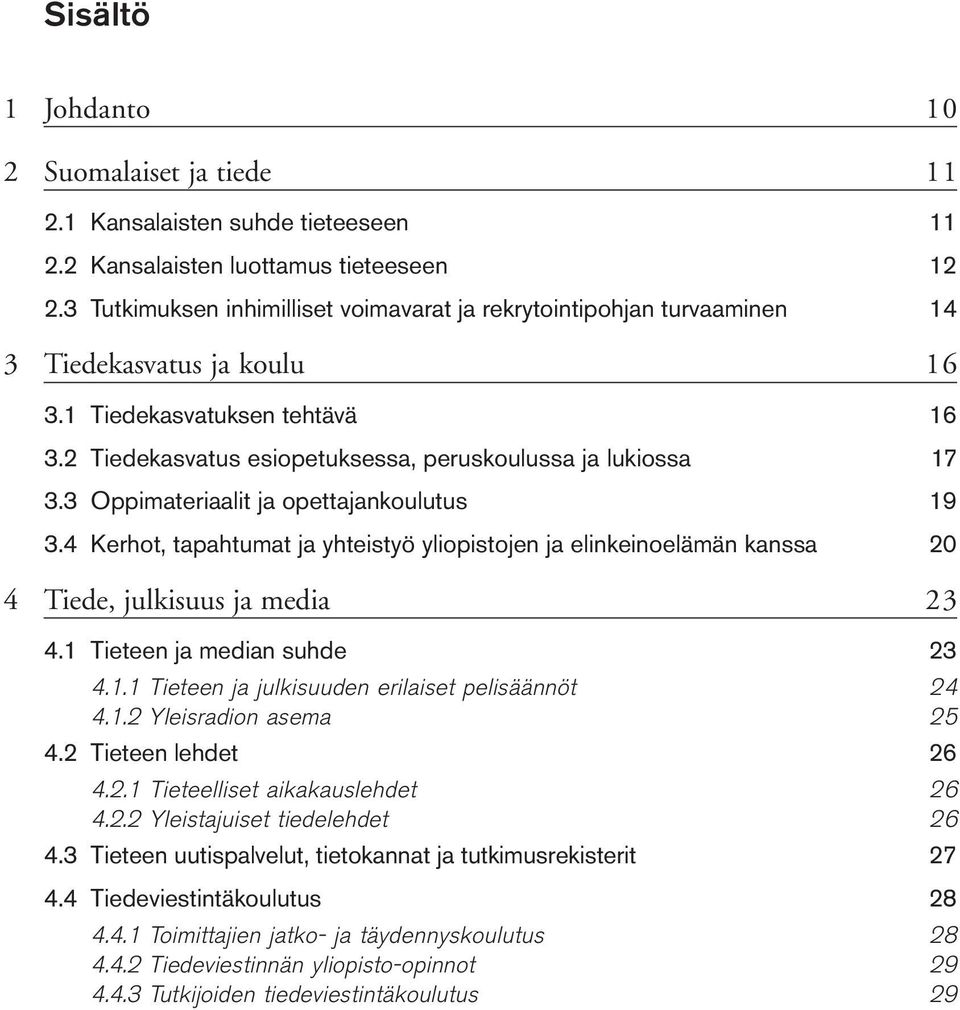 Sisältö

1 Johdanto 10

2 Suomalaiset ja tiede 11

2.1 Kansalaisten suhde tieteeseen 11

2.2 Kansalaisten luottamus tieteeseen 12

2.3 Tutkimuksen inhimilliset voimavarat ja rekrytointipohjan turvaaminen 14

3 Tiedekasvatus ja koulu 16

3.1 Tiedekasvatuksen tehtävä 16

3.2 Tiedekasvatus esiopetuksessa, peruskoulussa ja lukiossa 17

3.3 Oppimateriaalit ja opettajankoulutus 19

3.4 Kerhot, tapahtumat ja yhteistyö yliopistojen ja elinkeinoelämän kanssa 20

4 Tiede, julkisuus ja media 23

4.1 Tieteen ja median suhde 23

4.1.1 Tieteen ja julkisuuden erilaiset pelisäännöt 24

4.1.2 Yleisradion asema 25

4.2 Tieteen lehdet 26

4.2.1 Tieteelliset aikakauslehdet 26

4.2.2 Yleistajuiset tiedelehdet 26

4.3 Tieteen uutispalvelut, tietokannat ja tutkimusrekisterit 27

4.4 Tiedeviestintäkoulutus 28

4.4.1 Toimittajien jatko- ja täydennyskoulutus 28

4.4.2 Tiedeviestinnän yliopisto-opinnot 29

4.4.3 Tutkijoiden tiedeviestintäkoulutus 29